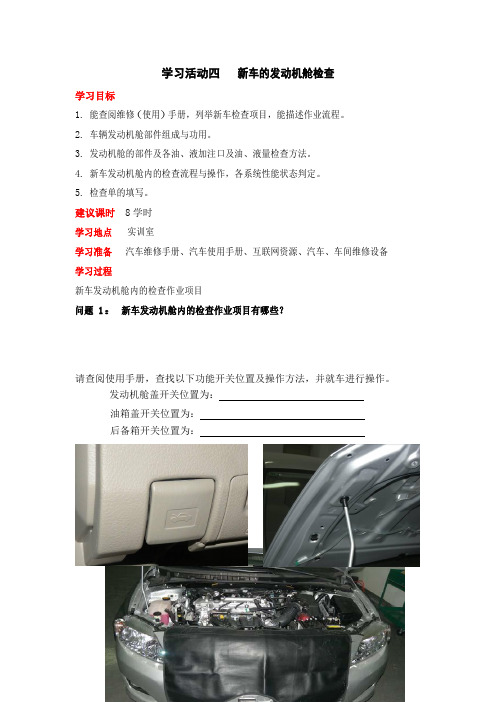 学习活动四　新车的发动机舱检查

学习目标

1. 能查阅维修（使用）手册，列举新车检查项目，能描述作业流程。

2. 车辆发动机舱部件组成与功用。

3. 发动机舱的部件及各油、液加注口及油、液量检查方法。

4. 新车发动机舱内的检查流程与操作，各系统性能状态判定。

5. 检查单的填写。

建议课时　8 学时

学习地点　实训室

学习准备　汽车维修手册、汽车使用手册、互联网资源、汽车、车间维修设备

学习过程

新车发动机舱内的检查作业项目

问题 1：　新车发动机舱内的检查作业项目有哪些？

请查阅使用手册，查找以下功能开关位置及操作方法，并就车进行操作。

发动机舱盖开关位置为：

油箱盖开关位置为：

后备箱开关位置为：